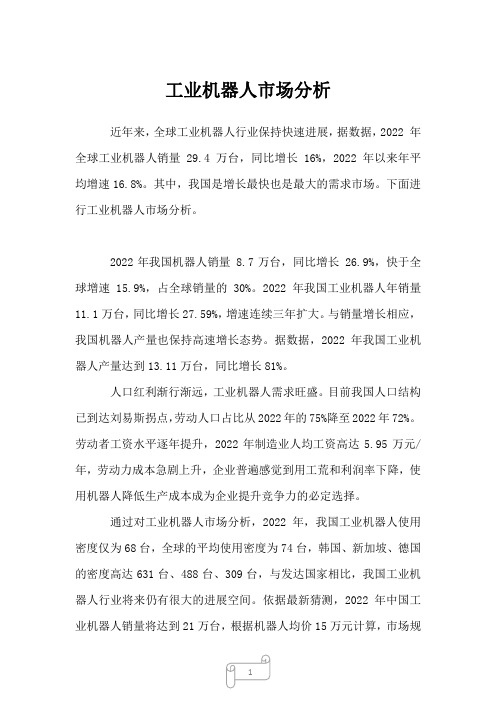 工业机器人市场分析

近年来，全球工业机器人行业保持快速进展，据数据，2022 年全球工业机器人销量 29.4 万台，同比增长 16%，2022 年以来年平均增速 16.8%。其中，我国是增长最快也是最大的需求市场。下面进行工业机器人市场分析。

2022 年我国机器人销量 8.7 万台，同比增长 26.9%，快于全球增速 15.9%，占全球销量的 30%。2022 年我国工业机器人年销量 11.1 万台，同比增长 27.59%，增速连续三年扩大。与销量增长相应，我国机器人产量也保持高速增长态势。据数据，2022 年我国工业机器人产量达到 13.11 万台，同比增长 81%。

人口红利渐行渐远，工业机器人需求旺盛。目前我国人口结构已到达刘易斯拐点，劳动人口占比从 2022 年的 75%降至 2022 年 72%。劳动者工资水平逐年提升，2022 年制造业人均工资高达 5.95 万元/年，劳动力成本急剧上升，企业普遍感觉到用工荒和利润率下降，使用机器人降低生产成本成为企业提升竞争力的必定选择。

通过对工业机器人市场分析，2022 年，我国工业机器人使用密度仅为 68 台，全球的平均使用密度为 74 台，韩国、新加坡、德国的密度高达 631 台、488 台、309 台，与发达国家相比，我国工业机器人行业将来仍有很大的进展空间。依据最新猜测，2022 年中国工业机器人销量将达到 21 万台，根据机器人均价 15 万元计算，市场规

1